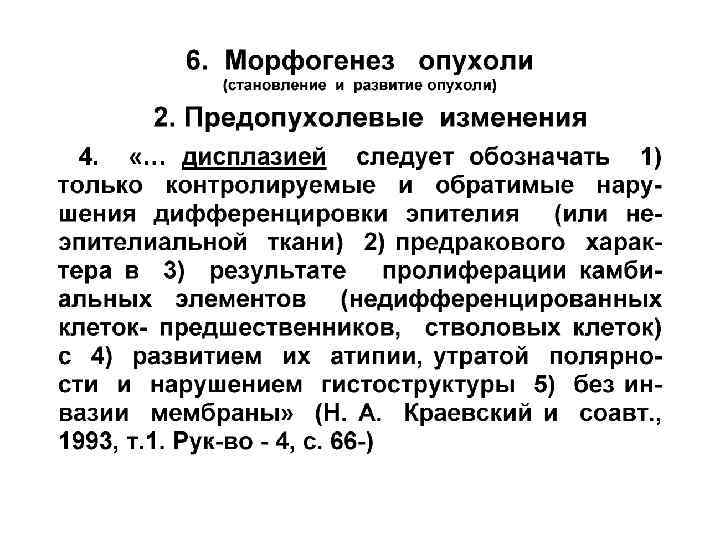 6. Морфогенез опухоли
(становление и развитие опухоли)

2. Предопухолевые изменения

4. «… дисплазией следует обозначать 1) только контролируемые и обратимые нарушения дифференцировки эпителия (или неэпителиальной ткани) 2) предракового характера в 3) результате пролиферации камбиальных элементов (недифференцированных клеток- предшественников, стволовых клеток) с 4) развитием их атипии, утратой полярности и нарушением гистоструктуры 5) без инвазии мембраны» (Н. А. Краевский и соавт., 1993, т.1. Рук-во - 4, с. 66-)